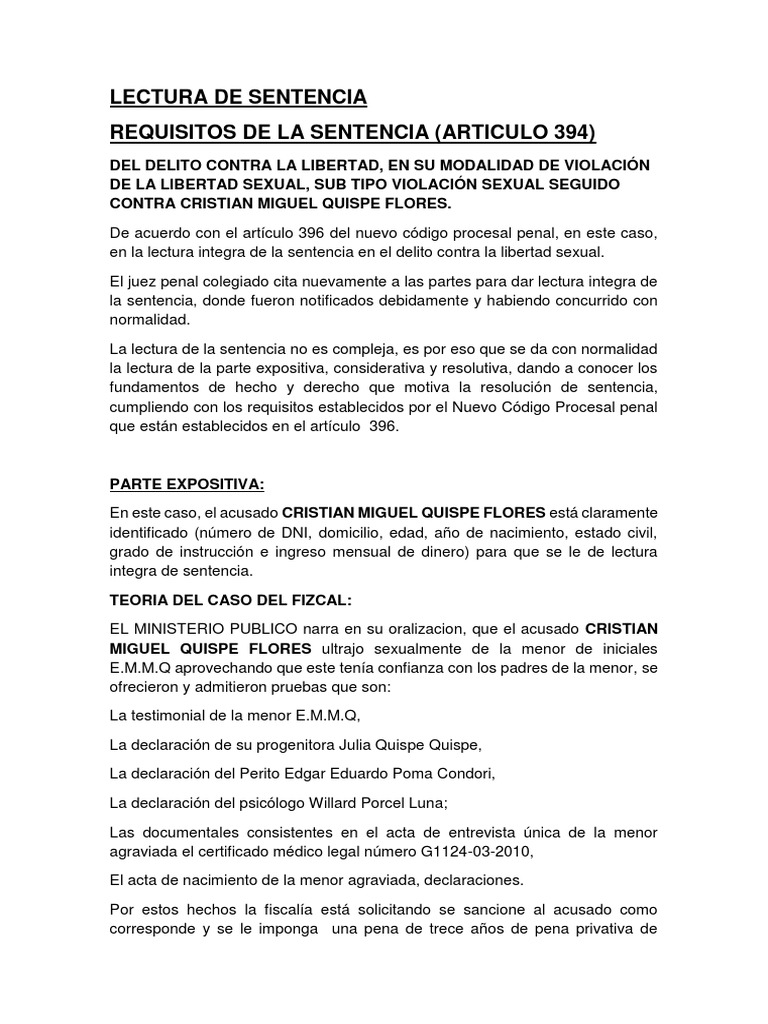 LECTURA DE SENTENCIA

REQUISITOS DE LA SENTENCIA (ARTICULO 394)

DEL DELITO CONTRA LA LIBERTAD, EN SU MODALIDAD DE VIOLACIÓN DE LA LIBERTAD SEXUAL, SUB TIPO VIOLACIÓN SEXUAL SEGUIDO CONTRA CRISTIAN MIGUEL QUISPE FLORES.

De acuerdo con el artículo 396 del nuevo código procesal penal, en este caso, en la lectura integra de la sentencia en el delito contra la libertad sexual.

El juez penal colegiado cita nuevamente a las partes para dar lectura integra de la sentencia, donde fueron notificados debidamente y habiendo concurrido con normalidad.

La lectura de la sentencia no es compleja, es por eso que se da con normalidad la lectura de la parte expositiva, considerativa y resolutiva, dando a conocer los fundamentos de hecho y derecho que motiva la resolución de sentencia, cumpliendo con los requisitos establecidos por el Nuevo Código Procesal penal que están establecidos en el artículo 396.

PARTE EXPOSITIVA:

En este caso, el acusado CRISTIAN MIGUEL QUISPE FLORES está claramente identificado (número de DNI, domicilio, edad, año de nacimiento, estado civil, grado de instrucción e ingreso mensual de dinero) para que se le de lectura integra de sentencia.

TEORIA DEL CASO DEL FIZCAL:

EL MINISTERIO PUBLICO narra en su oralizacion, que el acusado CRISTIAN MIGUEL QUISPE FLORES ultrajo sexualmente de la menor de iniciales E.M.M.Q aprovechando que este tenía confianza con los padres de la menor, se ofrecieron y admitieron pruebas que son:

La testimonial de la menor E.M.M.Q,

La declaración de su progenitora Julia Quispe Quispe,

La declaración del Perito Edgar Eduardo Poma Condori,

La declaración del psicólogo Willard Porcel Luna;

Las documentales consistentes en el acta de entrevista única de la menor agraviada el certificado médico legal número G1124-03-2010,

El acta de nacimiento de la menor agraviada, declaraciones.

Por estos hechos la fiscalía está solicitando se sancione al acusado como corresponde y se le imponga una pena de trece años de pena privativa de